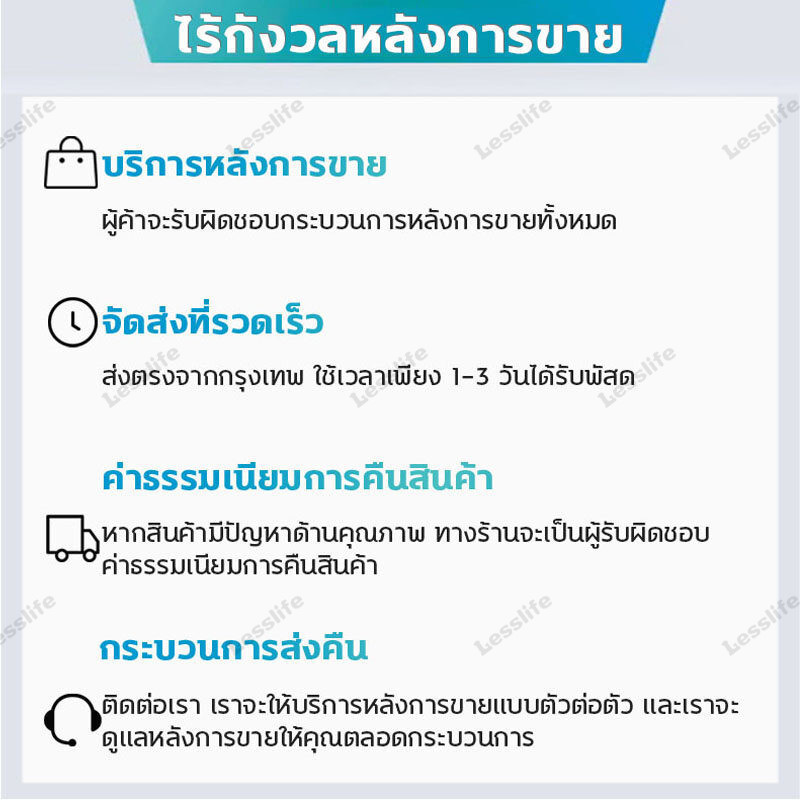 ไร้กังวลหลังการขาย

บริการหลังการขาย

ผู้ค้าจะรับผิดชอบกระบวนการหลังการขายทั้งหมด

จัดส่งที่รวดเร็ว

ส่งตรงจากกรุงเทพ ใช้เวลาเพียง 1-3 วันได้รับพัสด

ค่าธรรมเนียมการคืนสินค้า

หากสินค้ามีปัญหาด้านคุณภาพ ทางร้านจะเป็นผู้รับผิดชอบค่าธรรมเนียมการคืนสินค้า

กระบวนการส่งคืน

ติดต่อเรา เราจะให้บริการหลังการขายแบบตัวต่อตัว และเราจะดูแลหลังการขายให้คุณตลอดกระบวนการ

Lesslife